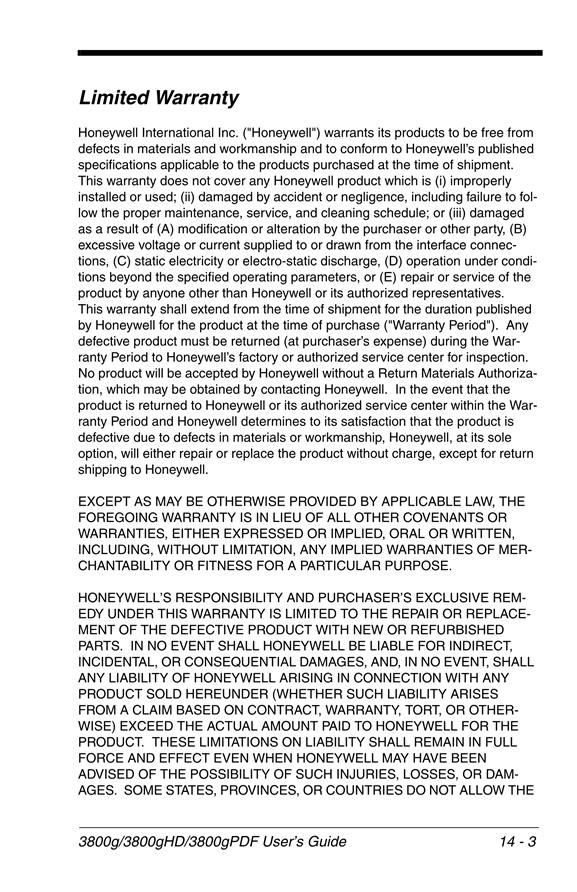 Limited Warranty

Honeywell International Inc. ("Honeywell") warrants its products to be free from defects in materials and workmanship and to conform to Honeywell's published specifications applicable to the products purchased at the time of shipment. This warranty does not cover any Honeywell product which is (i) improperly installed or used; (ii) damaged by accident or negligence, including failure to follow the proper maintenance, service, and cleaning schedule; or (iii) damaged as a result of (A) modification or alteration by the purchaser or other party, (B) excessive voltage or current supplied to or drawn from the interface connections, (C) static electricity or electro-static discharge, (D) operation under conditions beyond the specified operating parameters, or (E) repair or service of the product by anyone other than Honeywell or its authorized representatives. This warranty shall extend from the time of shipment for the duration published by Honeywell for the product at the time of purchase ("Warranty Period"). Any defective product must be returned (at purchaser's expense) during the Warranty Period to Honeywell's factory or authorized service center for inspection. No product will be accepted by Honeywell without a Return Materials Authorization, which may be obtained by contacting Honeywell. In the event that the product is returned to Honeywell or its authorized service center within the Warranty Period and Honeywell determines to its satisfaction that the product is defective due to defects in materials or workmanship, Honeywell, at its sole option, will either repair or replace the product without charge, except for return shipping to Honeywell.

EXCEPT AS MAY BE OTHERWISE PROVIDED BY APPLICABLE LAW, THE FOREGOING WARRANTY IS IN LIEU OF ALL OTHER COVENANTS OR WARRANTIES, EITHER EXPRESSED OR IMPLIED, ORAL OR WRITTEN, INCLUDING, WITHOUT LIMITATION, ANY IMPLIED WARRANTIES OF MERCHANTABILITY OR FITNESS FOR A PARTICULAR PURPOSE.

HONEYWELL'S RESPONSIBILITY AND PURCHASER'S EXCLUSIVE REMEDY UNDER THIS WARRANTY IS LIMITED TO THE REPAIR OR REPLACEMENT OF THE DEFECTIVE PRODUCT WITH NEW OR REFURBISHED PARTS. IN NO EVENT SHALL HONEYWELL BE LIABLE FOR INDIRECT, INCIDENTAL, OR CONSEQUENTIAL DAMAGES, AND, IN NO EVENT, SHALL ANY LIABILITY OF HONEYWELL ARISING IN CONNECTION WITH ANY PRODUCT SOLD HEREUNDER (WHETHER SUCH LIABILITY ARISES FROM A CLAIM BASED ON CONTRACT, WARRANTY, TORT, OR OTHERWISE) EXCEED THE ACTUAL AMOUNT PAID TO HONEYWELL FOR THE PRODUCT. THESE LIMITATIONS ON LIABILITY SHALL REMAIN IN FULL FORCE AND EFFECT EVEN WHEN HONEYWELL MAY HAVE BEEN ADVISED OF THE POSSIBILITY OF SUCH INJURIES, LOSSES, OR DAMAGES. SOME STATES, PROVINCES, OR COUNTRIES DO NOT ALLOW THE

3800g/3800gHD/3800gPDF User's Guide 14 - 3